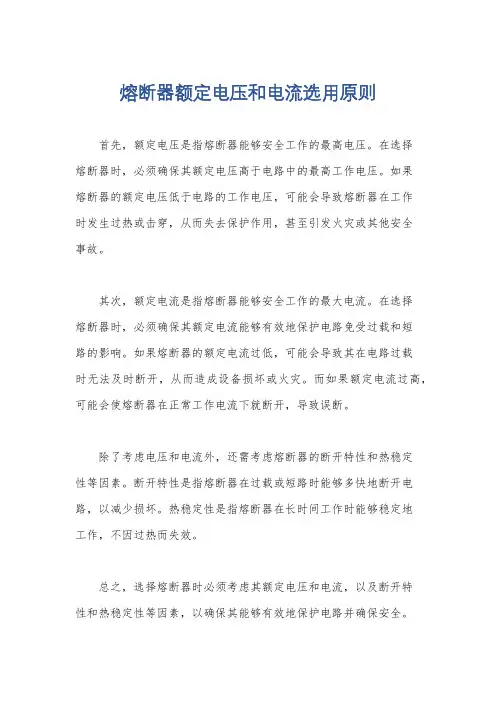 熔断器额定电压和电流选用原则

首先，额定电压是指熔断器能够安全工作的最高电压。在选择熔断器时，必须确保其额定电压高于电路中的最高工作电压。如果熔断器的额定电压低于电路的工作电压，可能会导致熔断器在工作时发生过热或击穿，从而失去保护作用，甚至引发火灾或其他安全事故。

其次，额定电流是指熔断器能够安全工作的最大电流。在选择熔断器时，必须确保其额定电流能够有效地保护电路免受过载和短路的影响。如果熔断器的额定电流过低，可能会导致其在电路过载时无法及时断开，从而造成设备损坏或火灾。而如果额定电流过高，可能会使熔断器在正常工作电流下就断开，导致误断。

除了考虑电压和电流外，还需考虑熔断器的断开特性和热稳定性等因素。断开特性是指熔断器在过载或短路时能够多快地断开电路，以减少损坏。热稳定性是指熔断器在长时间工作时能够稳定地工作，不因过热而失效。

总之，选择熔断器时必须考虑其额定电压和电流，以及断开特性和热稳定性等因素，以确保其能够有效地保护电路并确保安全。